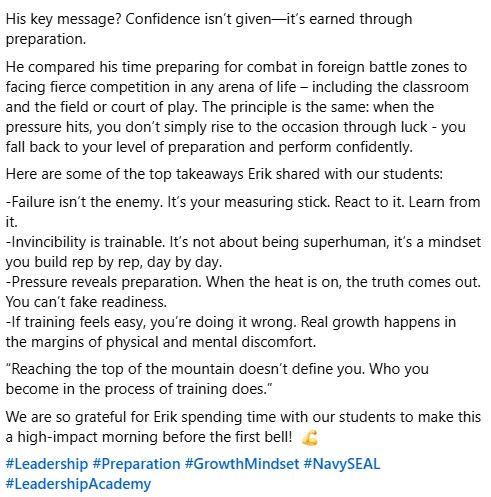 His key message? Confidence isn't given—it's earned through preparation.

He compared his time preparing for combat in foreign battle zones to facing fierce competition in any arena of life – including the classroom and the field or court of play. The principle is the same: when the pressure hits, you don't simply rise to the occasion through luck - you fall back to your level of preparation and perform confidently.

Here are some of the top takeaways Erik shared with our students:

-Failure isn't the enemy. It's your measuring stick. React to it. Learn from it.
-Invincibility is trainable. It's not about being superhuman, it's a mindset you build rep by rep, day by day.
-Pressure reveals preparation. When the heat is on, the truth comes out. You can't fake readiness.
-If training feels easy, you're doing it wrong. Real growth happens in the margins of physical and mental discomfort.

"Reaching the top of the mountain doesn't define you. Who you become in the process of training does."

We are so grateful for Erik spending time with our students to make this a high-impact morning before the first bell! 💪

#Leadership #Preparation #GrowthMindset #NavySEAL #LeadershipAcademy